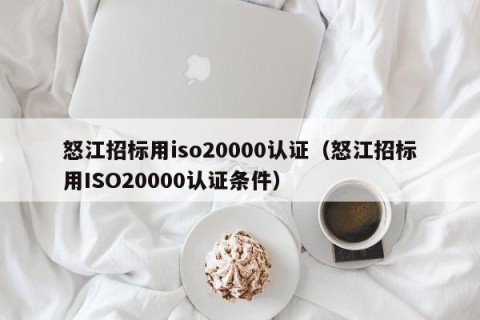 怒江招标用iso20000认证（怒江招标用ISO20000认证条件）